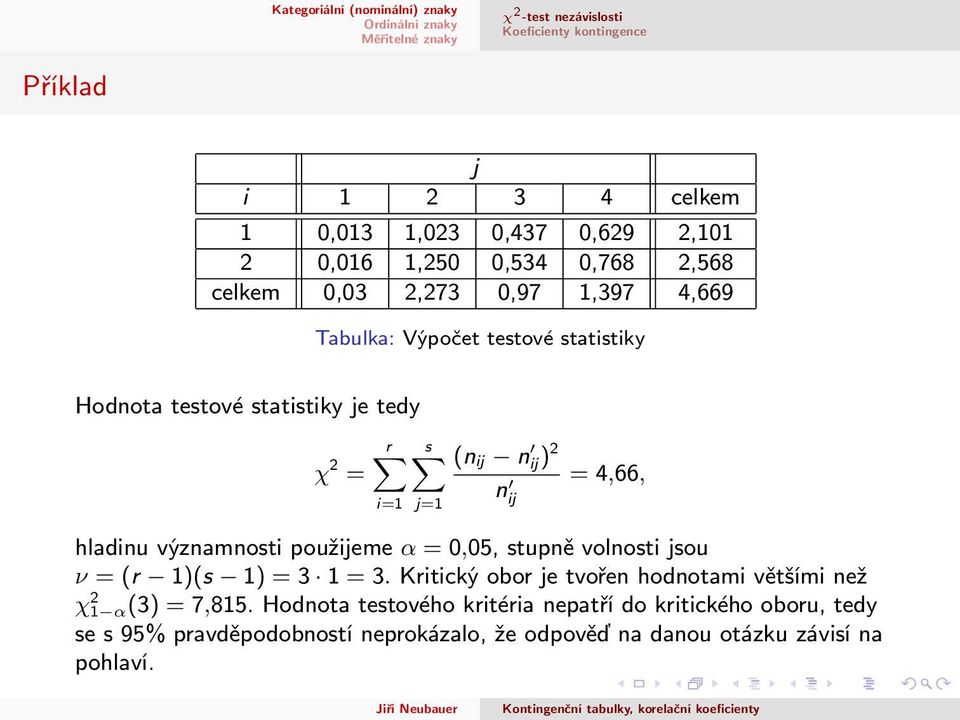 Kategoriální (nominální) znaky
Ordinální znaky
Měřitelné znaky

$\chi^2$-test nezávislosti
Koeficienty kontingence

Příklad

| | j | | | | |
|---|---|---|---|---|---|
| i | 1 | 2 | 3 | 4 | celkem |
| 1 | 0,013 | 1,023 | 0,437 | 0,629 | 2,101 |
| 2 | 0,016 | 1,250 | 0,534 | 0,768 | 2,568 |
| celkem | 0,03 | 2,273 | 0,97 | 1,397 | 4,669 |

Tabulka: Výpočet testové statistiky

Hodnota testové statistiky je tedy

$$\chi^2 = \sum_{i=1}^{r} \sum_{j=1}^{s} \frac{(n_{ij} - n'_{ij})^2}{n'_{ij}} = 4{,}66,$$

hladinu významnosti použijeme $\alpha = 0{,}05$, stupně volnosti jsou $\nu = (r-1)(s-1) = 3 \cdot 1 = 3$. Kritický obor je tvořen hodnotami většími než $\chi^2_{1-\alpha}(3) = 7{,}815$. Hodnota testového kritéria nepatří do kritického oboru, tedy se s 95% pravděpodobností neprokázalo, že odpověď na danou otázku závisí na pohlaví.

Jiří Neubauer
Kontingenční tabulky, korelační koeficienty